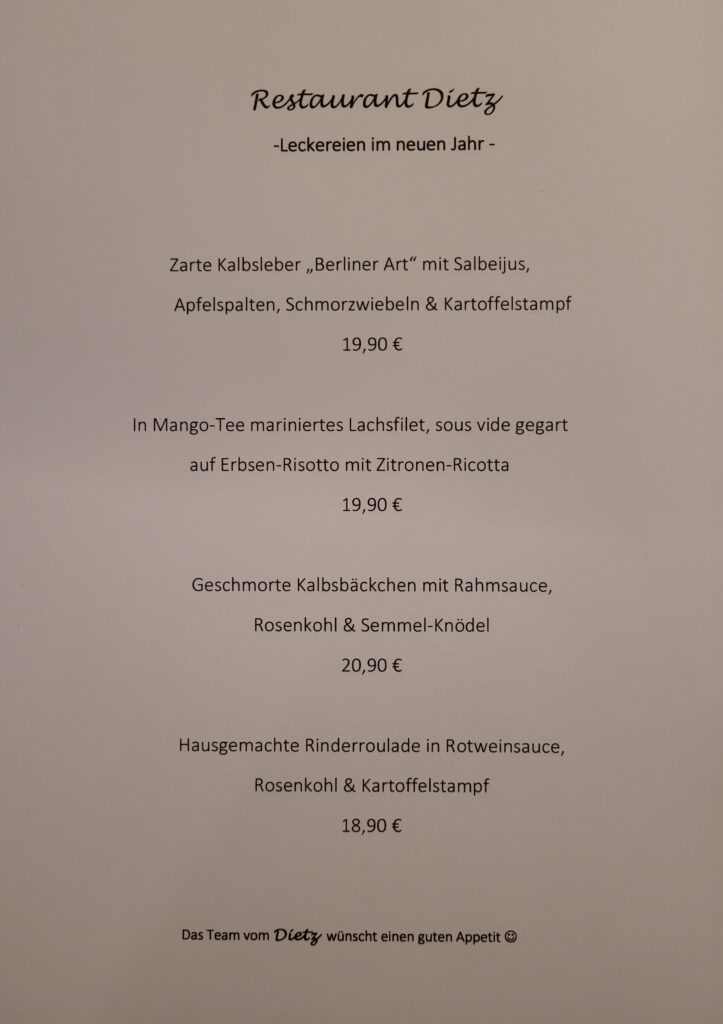 Restaurant Dietz

-Leckereien im neuen Jahr -

Zarte Kalbsleber „Berliner Art“ mit Salbeijus, Apfelspalten, Schmorzwiebeln & Kartoffelstampf

19,90 €

In Mango-Tee mariniertes Lachsfilet, sous vide gegart auf Erbsen-Risotto mit Zitronen-Ricotta

19,90 €

Geschmorte Kalbsbäckchen mit Rahmsauce, Rosenkohl & Semmel-Knödel

20,90 €

Hausgemachte Rinderroulade in Rotweinsauce, Rosenkohl & Kartoffelstampf

18,90 €

Das Team vom Dietz wünscht einen guten Appetit ☺